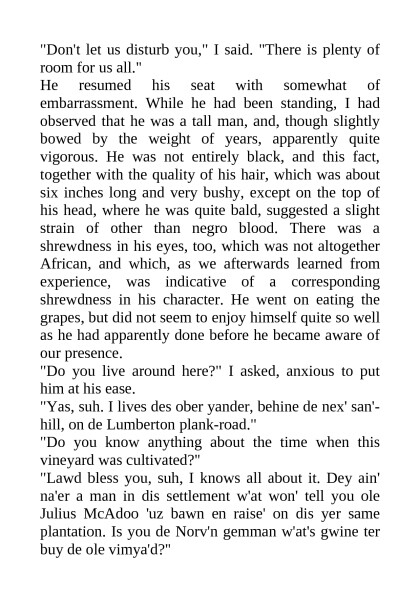 "Don't let us disturb you," I said. "There is plenty of room for us all."
He resumed his seat with somewhat of embarrassment. While he had been standing, I had observed that he was a tall man, and, though slightly bowed by the weight of years, apparently quite vigorous. He was not entirely black, and this fact, together with the quality of his hair, which was about six inches long and very bushy, except on the top of his head, where he was quite bald, suggested a slight strain of other than negro blood. There was a shrewdness in his eyes, too, which was not altogether African, and which, as we afterwards learned from experience, was indicative of a corresponding shrewdness in his character. He went on eating the grapes, but did not seem to enjoy himself quite so well as he had apparently done before he became aware of our presence.
"Do you live around here?" I asked, anxious to put him at his ease.
"Yas, suh. I lives des ober yander, behine de nex' san'-hill, on de Lumberton plank-road."
"Do you know anything about the time when this vineyard was cultivated?"
"Lawd bless you, suh, I knows all about it. Dey ain' na'er a man in dis settlement w'at won' tell you ole Julius McAdoo 'uz bawn en raise' on dis yer same plantation. Is you de Norv'n gemman w'at's gwine ter buy de ole vimya'd?"